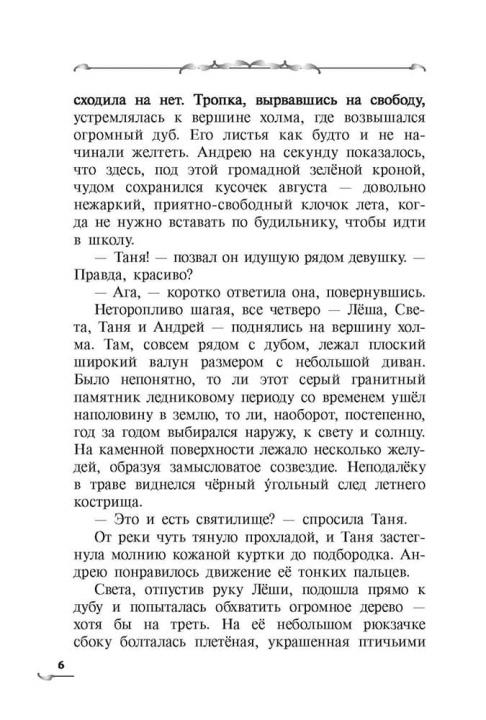 сходила на нет. Тропка, вырвавшись на свободу, устремлялась к вершине холма, где возвышался огромный дуб. Его листья как будто и не начинали желтеть. Андрею на секунду показалось, что здесь, под этой громадной зелёной кроной, чудом сохранился кусочек августа — довольно нежаркий, приятно-свободный клочок лета, когда не нужно вставать по будильнику, чтобы идти в школу.

— Таня! — позвал он идущую рядом девушку. — Правда, красиво?

— Ага, — коротко ответила она, повернувшись.

Неторопливо шагая, все четверо — Лёша, Света, Таня и Андрей — поднялись на вершину холма. Там, совсем рядом с дубом, лежал плоский широкий валун размером с небольшой диван. Было непонятно, то ли этот серый гранитный памятник ледниковому периоду со временем ушёл наполовину в землю, то ли, наоборот, постепенно, год за годом выбирался наружу, к свету и солнцу. На каменной поверхности лежало несколько желудей, образуя замысловатое созвездие. Неподалёку в траве виднелся чёрный у́гольный след летнего кострища.

— Это и есть святилище? — спросила Таня.

От реки чуть тянуло прохладой, и Таня застегнула молнию кожаной куртки до подбородка. Андрею понравилось движение её тонких пальцев.

Света, отпустив руку Лёши, подошла прямо к дубу и попыталась обхватить огромное дерево — хотя бы на треть. На её небольшом рюкзачке сбоку болталась плетёная, украшенная птичьими

6